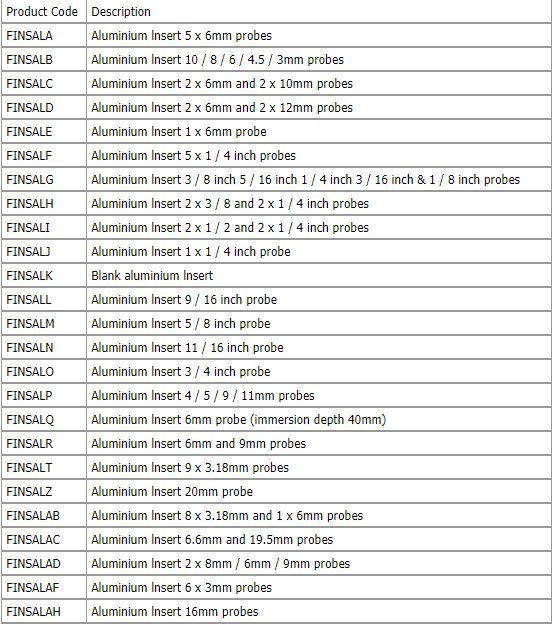 | Product Code | Description |
|---|---|
| FINSALA | Aluminium Insert 5 x 6mm probes |
| FINSALB | Aluminium Insert 10 / 8 / 6 / 4.5 / 3mm probes |
| FINSALC | Aluminium Insert 2 x 6mm and 2 x 10mm probes |
| FINSALD | Aluminium Insert 2 x 6mm and 2 x 12mm probes |
| FINSALE | Aluminium Insert 1 x 6mm probe |
| FINSALF | Aluminium Insert 5 x 1 / 4 inch probes |
| FINSALG | Aluminium Insert 3 / 8 inch 5 / 16 inch 1 / 4 inch 3 / 16 inch & 1 / 8 inch probes |
| FINSALH | Aluminium Insert 2 x 3 / 8 and 2 x 1 / 4 inch probes |
| FINSALI | Aluminium Insert 2 x 1 / 2 and 2 x 1 / 4 inch probes |
| FINSALJ | Aluminium Insert 1 x 1 / 4 inch probe |
| FINSALK | Blank aluminium Insert |
| FINSALL | Aluminium Insert 9 / 16 inch probe |
| FINSALM | Aluminium Insert 5 / 8 inch probe |
| FINSALN | Aluminium Insert 11 / 16 inch probe |
| FINSALO | Aluminium Insert 3 / 4 inch probe |
| FINSALP | Aluminium Insert 4 / 5 / 9 / 11mm probes |
| FINSALQ | Aluminium Insert 6mm probe (immersion depth 40mm) |
| FINSALR | Aluminium Insert 6mm and 9mm probes |
| FINSALT | Aluminium Insert 9 x 3.18mm probes |
| FINSALZ | Aluminium Insert 20mm probe |
| FINSALAB | Aluminium Insert 8 x 3.18mm and 1 x 6mm probes |
| FINSALAC | Aluminium Insert 6.6mm and 19.5mm probes |
| FINSALAD | Aluminium Insert 2 x 8mm / 6mm / 9mm probes |
| FINSALAF | Aluminium Insert 6 x 3mm probes |
| FINSALAH | Aluminium Insert 16mm probes |